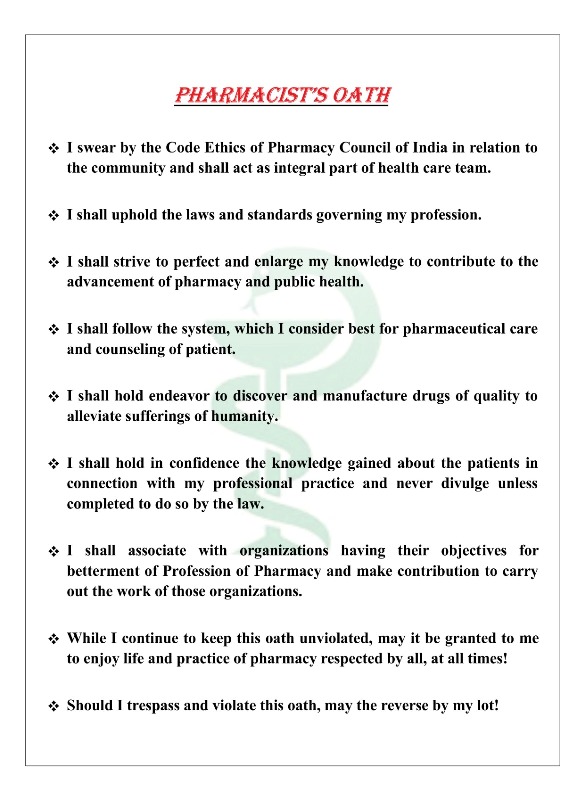 PHARMACIST'S OATH

❖ I swear by the Code Ethics of Pharmacy Council of India in relation to the community and shall act as integral part of health care team.

❖ I shall uphold the laws and standards governing my profession.

❖ I shall strive to perfect and enlarge my knowledge to contribute to the advancement of pharmacy and public health.

❖ I shall follow the system, which I consider best for pharmaceutical care and counseling of patient.

❖ I shall hold endeavor to discover and manufacture drugs of quality to alleviate sufferings of humanity.

❖ I shall hold in confidence the knowledge gained about the patients in connection with my professional practice and never divulge unless completed to do so by the law.

❖ I shall associate with organizations having their objectives for betterment of Profession of Pharmacy and make contribution to carry out the work of those organizations.

❖ While I continue to keep this oath unviolated, may it be granted to me to enjoy life and practice of pharmacy respected by all, at all times!

❖ Should I trespass and violate this oath, may the reverse by my lot!